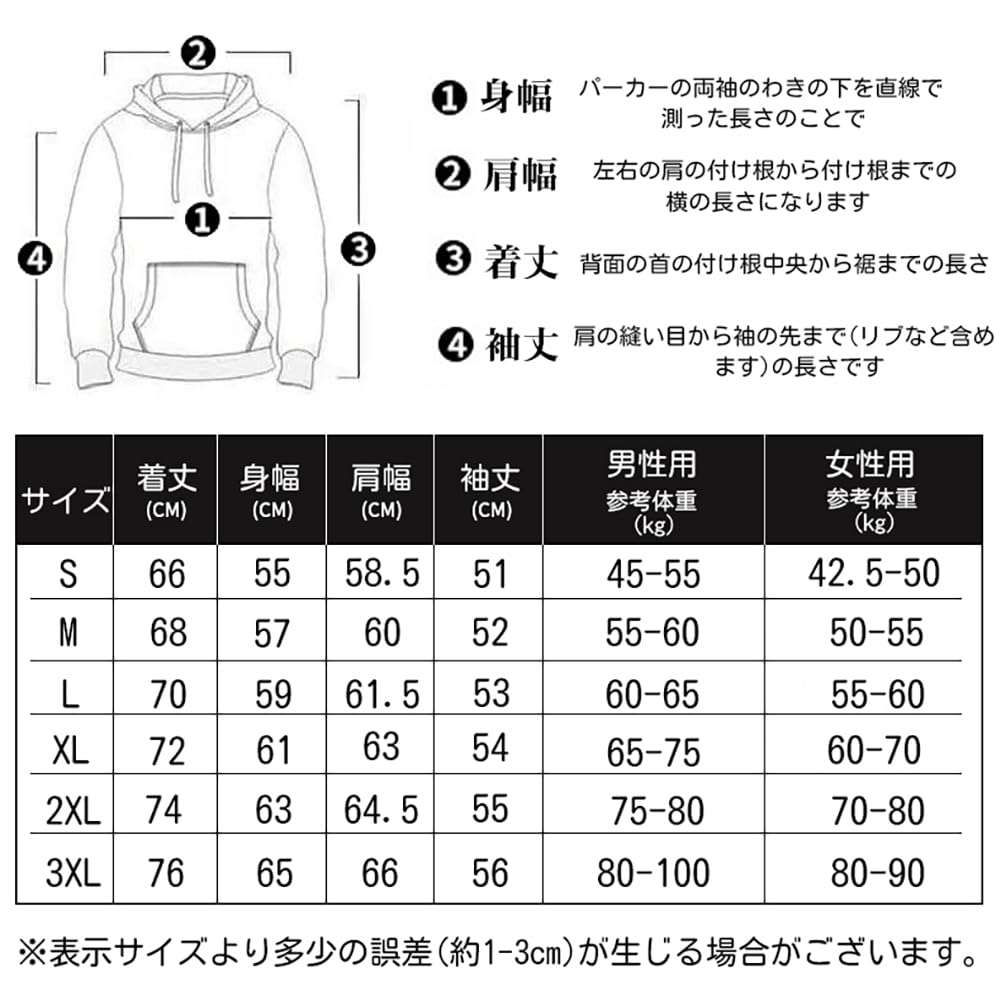 ❷

❶

❹

❸

❶ 身幅 パーカーの両袖のわきの下を直線で測った長さのことで

❷ 肩幅 左右の肩の付け根から付け根までの横の長さになります

❸ 着丈 背面の首の付け根中央から裾までの長さ

❹ 袖丈 肩の縫い目から袖の先まで（リブなど含めます）の長さです

| サイズ | 着丈 (CM) | 身幅 (CM) | 肩幅 (CM) | 袖丈 (CM) | 男性用 参考体重 (kg) | 女性用 参考体重 (kg) |
|---|---|---|---|---|---|---|
| S | 66 | 55 | 58.5 | 51 | 45-55 | 42.5-50 |
| M | 68 | 57 | 60 | 52 | 55-60 | 50-55 |
| L | 70 | 59 | 61.5 | 53 | 60-65 | 55-60 |
| XL | 72 | 61 | 63 | 54 | 65-75 | 60-70 |
| 2XL | 74 | 63 | 64.5 | 55 | 75-80 | 70-80 |
| 3XL | 76 | 65 | 66 | 56 | 80-100 | 80-90 |

※表示サイズより多少の誤差（約1-3cm）が生じる場合がございます。